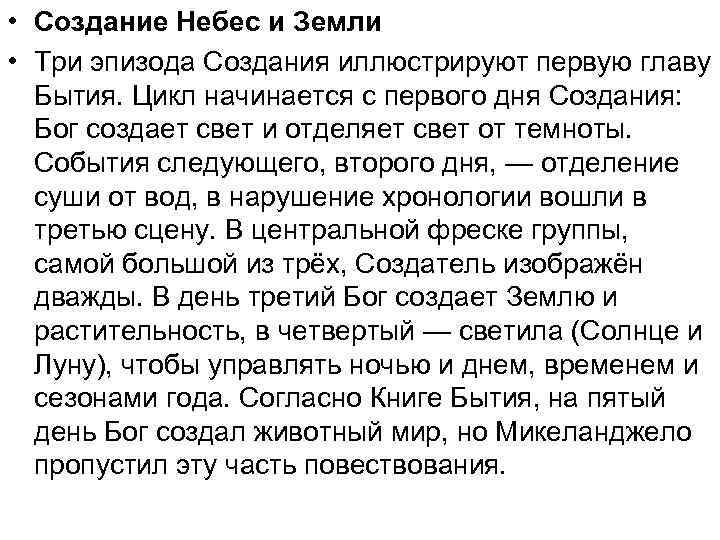 • Создание Небес и Земли

• Три эпизода Создания иллюстрируют первую главу Бытия. Цикл начинается с первого дня Создания: Бог создает свет и отделяет свет от темноты. События следующего, второго дня, — отделение суши от вод, в нарушение хронологии вошли в третью сцену. В центральной фреске группы, самой большой из трёх, Создатель изображён дважды. В день третий Бог создает Землю и растительность, в четвертый — светила (Солнце и Луну), чтобы управлять ночью и днем, временем и сезонами года. Согласно Книге Бытия, на пятый день Бог создал животный мир, но Микеланджело пропустил эту часть повествования.